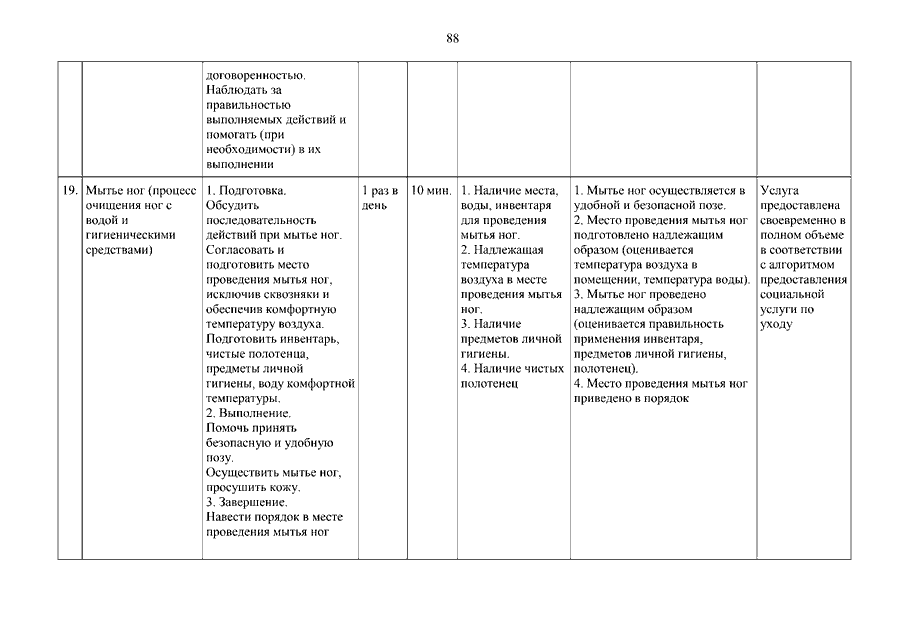 88

|  |  |  |  |  |  |  |  |
|---|---|---|---|---|---|---|---|
|  |  | договоренностью. Наблюдать за правильностью выполняемых действий и помогать (при необходимости) в их выполнении |  |  |  |  |  |
| 19. | Мытье ног (процесс очищения ног с водой и гигиеническими средствами) | 1. Подготовка. Обсудить последовательность действий при мытье ног. Согласовать и подготовить место проведения мытья ног, исключив сквозняки и обеспечив комфортную температуру воздуха. Подготовить инвентарь, чистые полотенца, предметы личной гигиены, воду комфортной температуры. 2. Выполнение. Помочь принять безопасную и удобную позу. Осуществить мытье ног, просушить кожу. 3. Завершение. Навести порядок в месте проведения мытья ног | 1 раз в день | 10 мин. | 1. Наличие места, воды, инвентаря для проведения мытья ног. 2. Надлежащая температура воздуха в месте проведения мытья ног. 3. Наличие предметов личной гигиены. 4. Наличие чистых полотенец | 1. Мытье ног осуществляется в удобной и безопасной позе. 2. Место проведения мытья ног подготовлено надлежащим образом (оценивается температура воздуха в помещении, температура воды). 3. Мытье ног проведено надлежащим образом (оценивается правильность применения инвентаря, предметов личной гигиены, полотенец). 4. Место проведения мытья ног приведено в порядок | Услуга предоставлена своевременно в полном объеме в соответствии с алгоритмом предоставления социальной услуги по уходу |